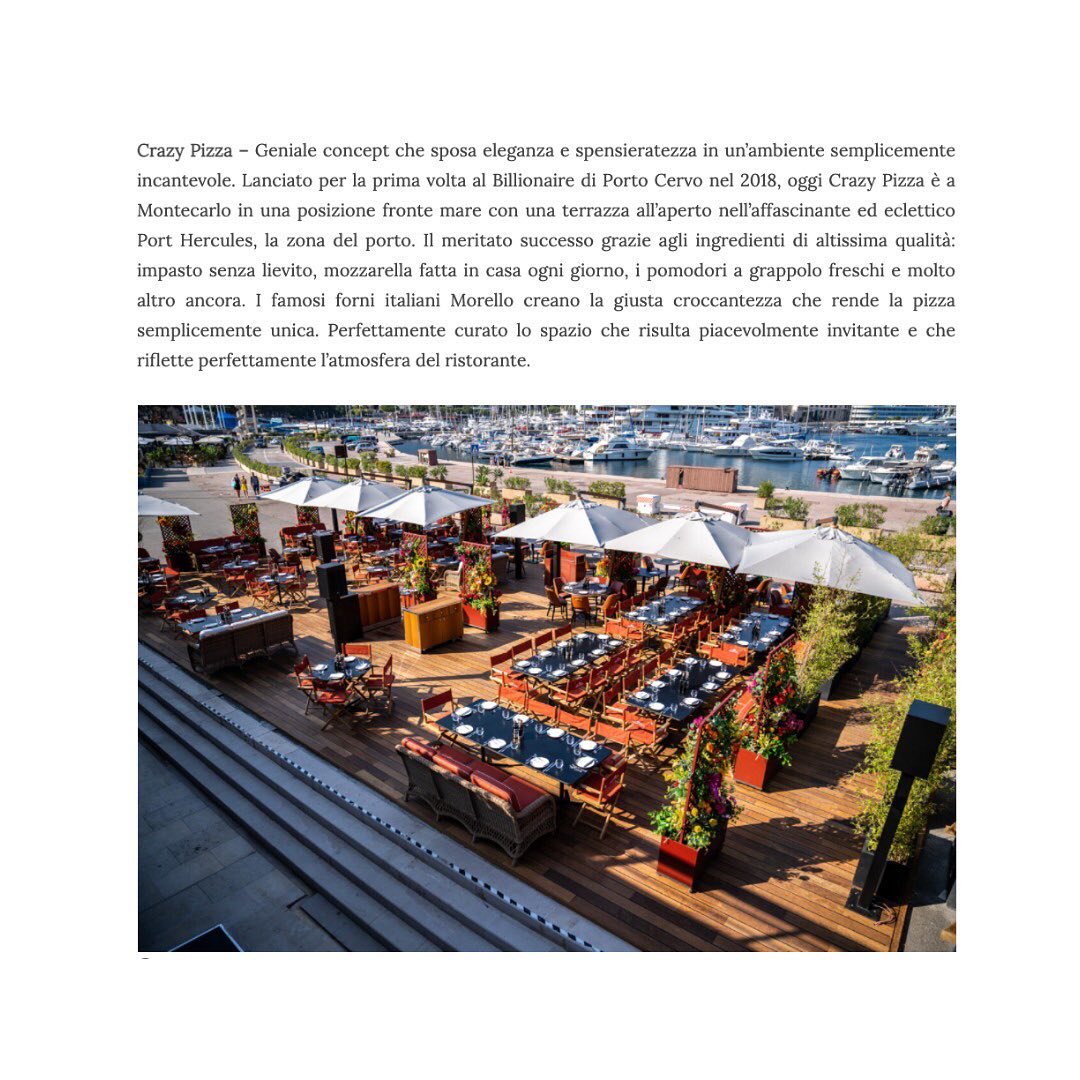 Crazy Pizza – Geniale concept che sposa eleganza e spensieratezza in un'ambiente semplicemente incantevole. Lanciato per la prima volta al Billionaire di Porto Cervo nel 2018, oggi Crazy Pizza è a Montecarlo in una posizione fronte mare con una terrazza all'aperto nell'affascinante ed eclettico Port Hercules, la zona del porto. Il meritato successo grazie agli ingredienti di altissima qualità: impasto senza lievito, mozzarella fatta in casa ogni giorno, i pomodori a grappolo freschi e molto altro ancora. I famosi forni italiani Morello creano la giusta croccantezza che rende la pizza semplicemente unica. Perfettamente curato lo spazio che risulta piacevolmente invitante e che riflette perfettamente l'atmosfera del ristorante.